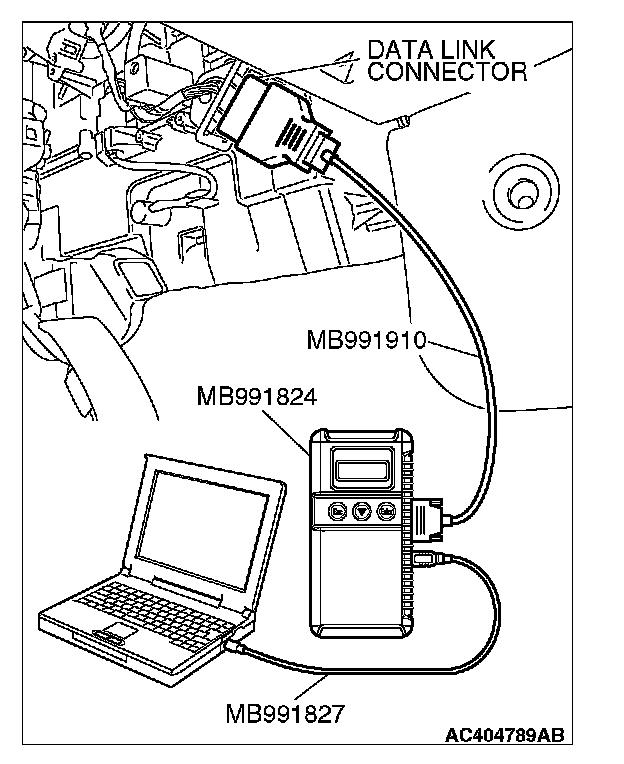 DATA LINK CONNECTOR

MB991910

MB991824

MB991827

AC404789AB